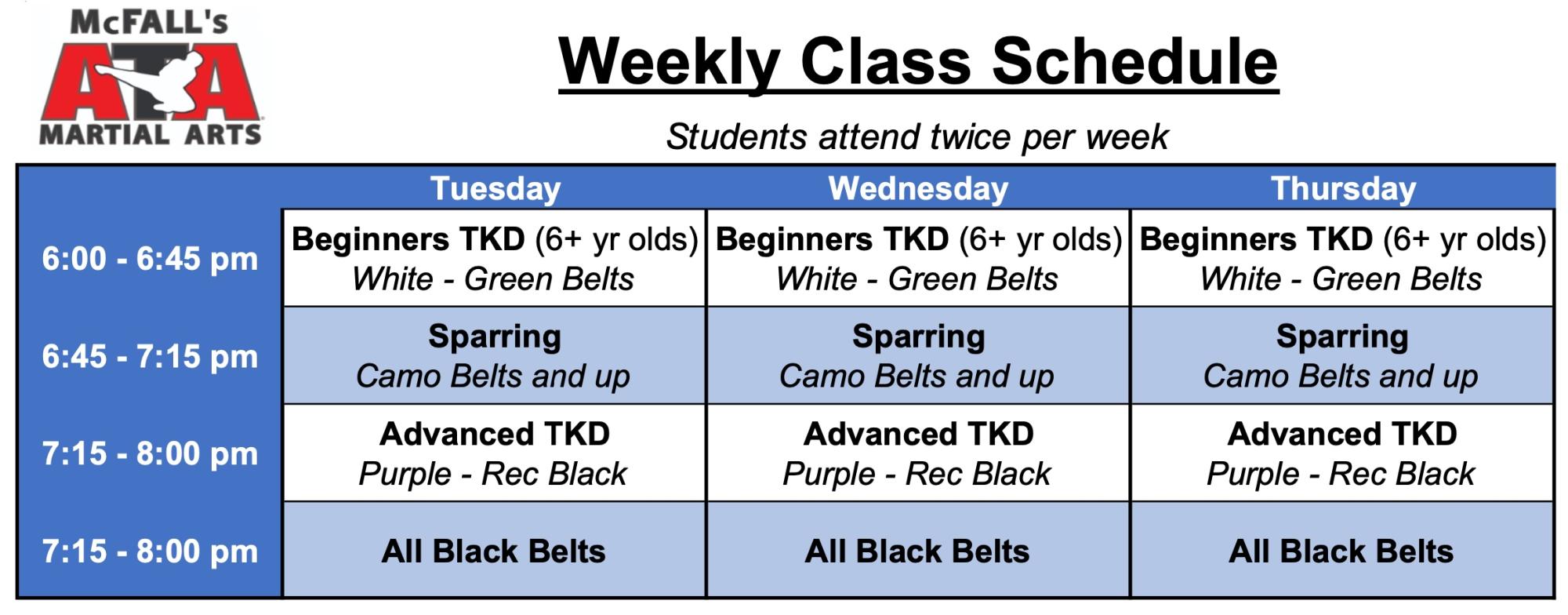 McFALL's
ATA
MARTIAL ARTS

Weekly Class Schedule

Students attend twice per week

| | Tuesday | Wednesday | Thursday |
|---|---|---|---|
| 6:00 - 6:45 pm | Beginners TKD (6+ yr olds) White - Green Belts | Beginners TKD (6+ yr olds) White - Green Belts | Beginners TKD (6+ yr olds) White - Green Belts |
| 6:45 - 7:15 pm | Sparring Camo Belts and up | Sparring Camo Belts and up | Sparring Camo Belts and up |
| 7:15 - 8:00 pm | Advanced TKD Purple - Rec Black | Advanced TKD Purple - Rec Black | Advanced TKD Purple - Rec Black |
| 7:15 - 8:00 pm | All Black Belts | All Black Belts | All Black Belts |